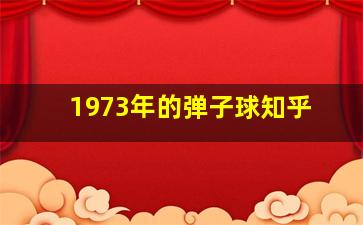 1973年的弹子球知乎